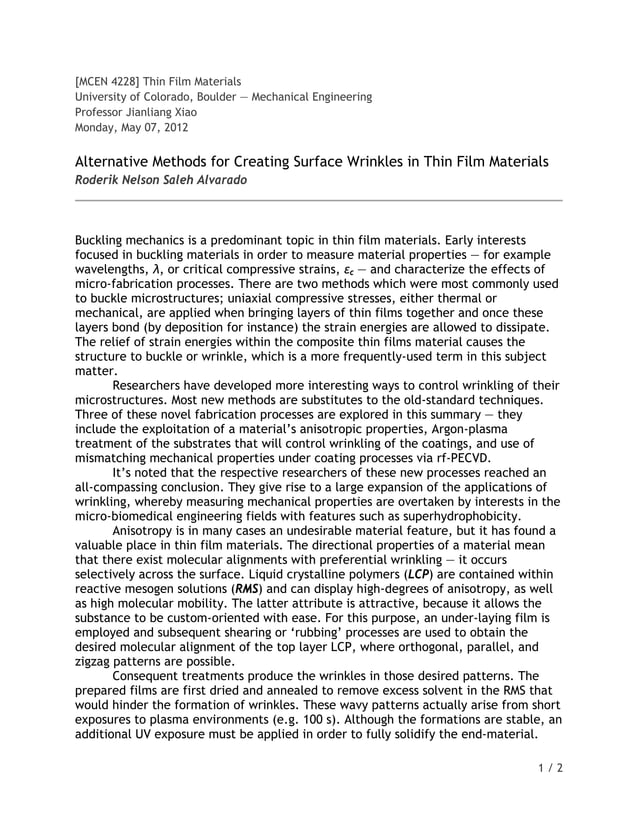 [MCEN 4228] Thin Film Materials
University of Colorado, Boulder — Mechanical Engineering
Professor Jianliang Xiao
Monday, May 07, 2012

Alternative Methods for Creating Surface Wrinkles in Thin Film Materials
Roderik Nelson Saleh Alvarado

Buckling mechanics is a predominant topic in thin film materials. Early interests focused in buckling materials in order to measure material properties — for example wavelengths, $\lambda$, or critical compressive strains, $\varepsilon_c$ — and characterize the effects of micro-fabrication processes. There are two methods which were most commonly used to buckle microstructures; uniaxial compressive stresses, either thermal or mechanical, are applied when bringing layers of thin films together and once these layers bond (by deposition for instance) the strain energies are allowed to dissipate. The relief of strain energies within the composite thin films material causes the structure to buckle or wrinkle, which is a more frequently-used term in this subject matter.

Researchers have developed more interesting ways to control wrinkling of their microstructures. Most new methods are substitutes to the old-standard techniques. Three of these novel fabrication processes are explored in this summary — they include the exploitation of a material's anisotropic properties, Argon-plasma treatment of the substrates that will control wrinkling of the coatings, and use of mismatching mechanical properties under coating processes via rf-PECVD.

It's noted that the respective researchers of these new processes reached an all-compassing conclusion. They give rise to a large expansion of the applications of wrinkling, whereby measuring mechanical properties are overtaken by interests in the micro-biomedical engineering fields with features such as superhydrophobicity.

Anisotropy is in many cases an undesirable material feature, but it has found a valuable place in thin film materials. The directional properties of a material mean that there exist molecular alignments with preferential wrinkling — it occurs selectively across the surface. Liquid crystalline polymers (LCP) are contained within reactive mesogen solutions (RMS) and can display high-degrees of anisotropy, as well as high molecular mobility. The latter attribute is attractive, because it allows the substance to be custom-oriented with ease. For this purpose, an under-laying film is employed and subsequent shearing or 'rubbing' processes are used to obtain the desired molecular alignment of the top layer LCP, where orthogonal, parallel, and zigzag patterns are possible.

Consequent treatments produce the wrinkles in those desired patterns. The prepared films are first dried and annealed to remove excess solvent in the RMS that would hinder the formation of wrinkles. These wavy patterns actually arise from short exposures to plasma environments (e.g. 100 s). Although the formations are stable, an additional UV exposure must be applied in order to fully solidify the end-material.

1 / 2